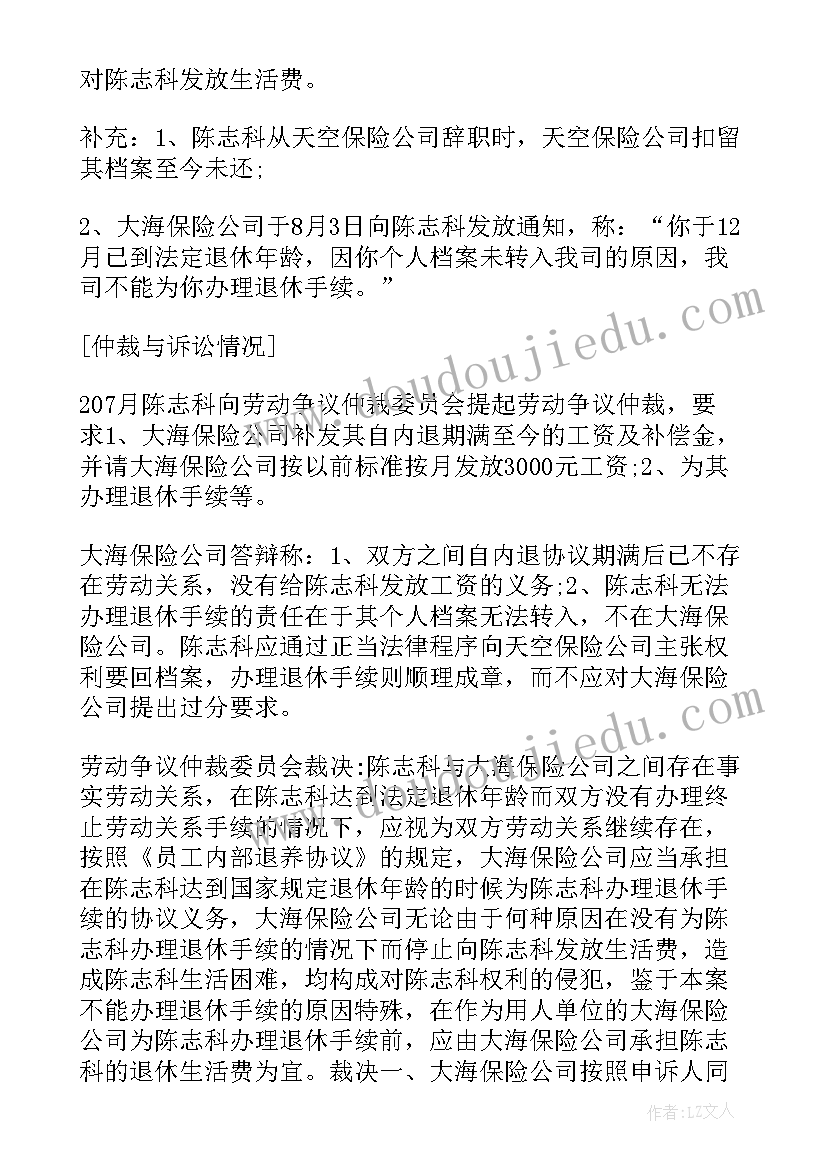 对陈志科发放生活费。

补充：1、陈志科从天空保险公司辞职时，天空保险公司扣留其档案至今未还;

2、大海保险公司于8月3日向陈志科发放通知，称：“你于12月已到法定退休年龄，因你个人档案未转入我司的原因，我司不能为你办理退休手续。”

[仲裁与诉讼情况]

207月陈志科向劳动争议仲裁委员会提起劳动争议仲裁，要求1、大海保险公司补发其自内退期满至今的工资及补偿金，并请大海保险公司按以前标准按月发放3000元工资;2、为其办理退休手续等。

大海保险公司答辩称：1、双方之间自内退协议期满后已不存在劳动关系，没有给陈志科发放工资的义务;2、陈志科无法办理退休手续的责任在于其个人档案无法转入，不在大海保险公司。陈志科应通过正当法律程序向天空保险公司主张权利要回档案，办理退休手续则顺理成章，而不应对大海保险公司提出过分要求。

劳动争议仲裁委员会裁决:陈志科与大海保险公司之间存在事实劳动关系，在陈志科达到法定退休年龄而双方没有办理终止劳动关系手续的情况下，应视为双方劳动关系继续存在，按照《员工内部退养协议》的规定，大海保险公司应当承担在陈志科达到国家规定退休年龄的时候为陈志科办理退休手续的协议义务，大海保险公司无论由于何种原因在没有为陈志科办理退休手续的情况下而停止向陈志科发放生活费，造成陈志科生活困难，均构成对陈志科权利的侵犯，鉴于本案不能办理退休手续的原因特殊，在作为用人单位的大海保险公司为陈志科办理退休手续前，应由大海保险公司承担陈志科的退休生活费为宜。裁决一、大海保险公司按照申诉人同

www.doudoujiedu.com

作者：LZ文人